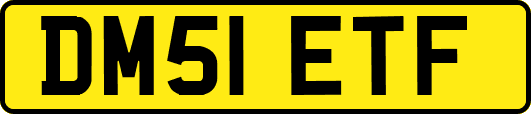 DM51 ETF